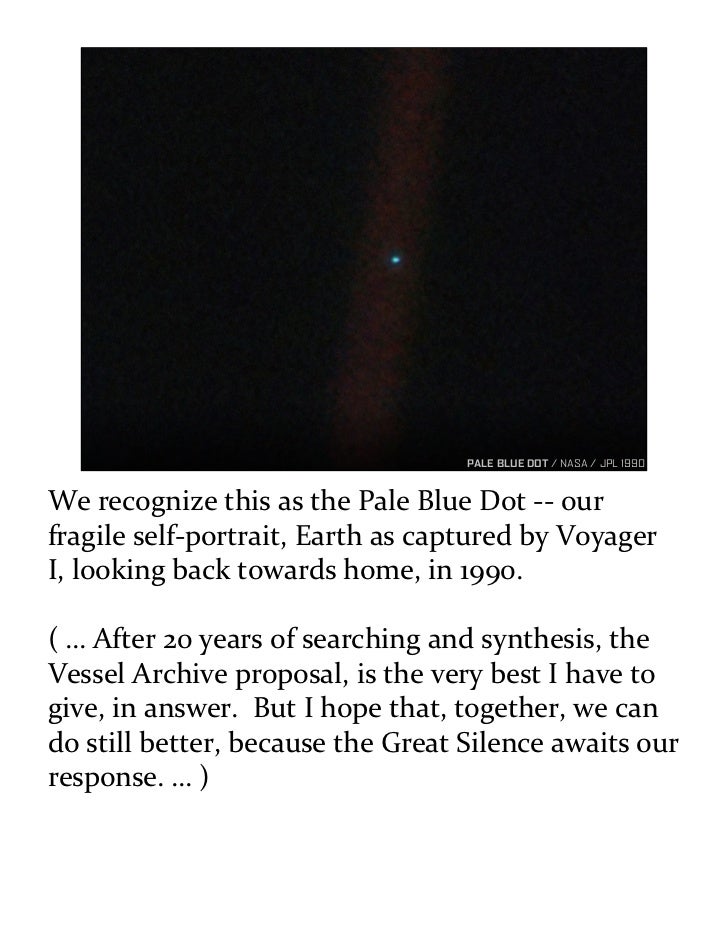 PALE BLUE DOT / NASA / JPL 1990

We recognize this as the Pale Blue Dot -- our fragile self-portrait, Earth as captured by Voyager I, looking back towards home, in 1990.

( … After 20 years of searching and synthesis, the Vessel Archive proposal, is the very best I have to give, in answer. But I hope that, together, we can do still better, because the Great Silence awaits our response. … )